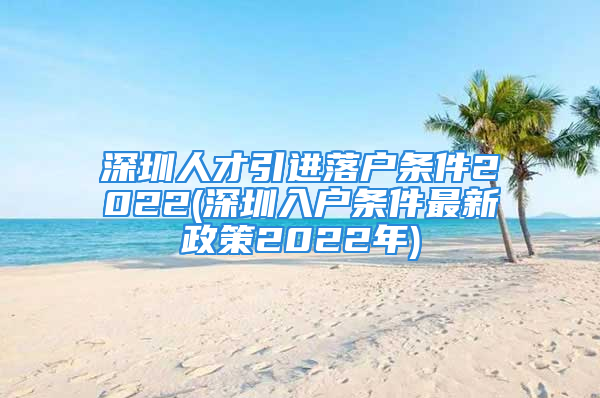 深圳人才引进落户条件2022(深圳入户条件最新政策2022年)